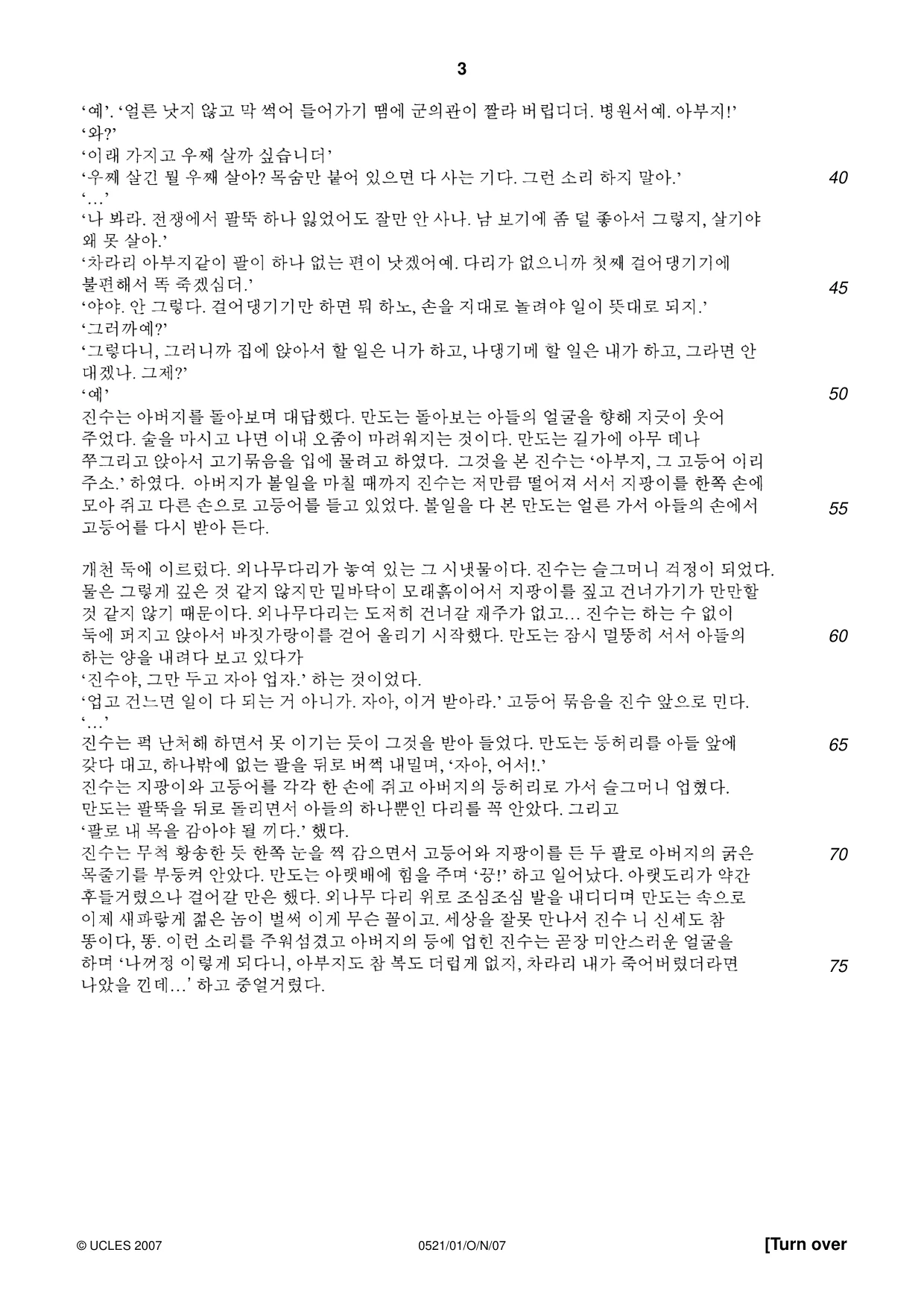 3

'예'. '얼른 낫지 않고 막 썩어 들어가기 땜에 군의관이 짤라 버립디더. 병원서예. 아부지!'
'와?'
'이래 가지고 우째 살까 싶습니더'
'우째 살긴 뭘 우째 살아? 목숨만 붙어 있으면 다 사는 기다. 그런 소리 하지 말아.' 40
'…'
'나 봐라. 전쟁에서 팔뚝 하나 잃었어도 잘만 안 사나. 남 보기에 좀 덜 좋아서 그렇지, 살기야 왜 못 살아.'
'차라리 아부지같이 팔이 하나 없는 편이 낫겠어예. 다리가 없으니까 첫째 걸어댕기기에 불편해서 똑 죽겠심더.' 45
'야야. 안 그렇다. 걸어댕기기만 하면 뭐 하노, 손을 지대로 놀려야 일이 뜻대로 되지.'
'그러까예?'
'그렇다니, 그러니까 집에 앉아서 할 일은 니가 하고, 나댕기메 할 일은 내가 하고, 그라면 안 대겠나. 그제?'
'예' 50
진수는 아버지를 돌아보며 대답했다. 만도는 돌아보는 아들의 얼굴을 향해 지긋이 웃어 주었다. 술을 마시고 나면 이내 오줌이 마려워지는 것이다. 만도는 길가에 아무 데나 쭈그리고 앉아서 고기묶음을 입에 물려고 하였다. 그것을 본 진수는 '아부지, 그 고등어 이리 주소.' 하였다. 아버지가 볼일을 마칠 때까지 진수는 저만큼 떨어져 서서 지팡이를 한쪽 손에 모아 쥐고 다른 손으로 고등어를 들고 있었다. 볼일을 다 본 만도는 얼른 가서 아들의 손에서 고등어를 다시 받아 든다. 55

개천 둑에 이르렀다. 외나무다리가 놓여 있는 그 시냇물이다. 진수는 슬그머니 걱정이 되었다. 물은 그렇게 깊은 것 같지 않지만 밑바닥이 모래흙이어서 지팡이를 짚고 건너가기가 만만할 것 같지 않기 때문이다. 외나무다리는 도저히 건너갈 재주가 없고… 진수는 하는 수 없이 둑에 퍼지고 앉아서 바짓가랑이를 걷어 올리기 시작했다. 만도는 잠시 멀뚱히 서서 아들의 하는 양을 내려다 보고 있다가 60
'진수야, 그만 두고 자아 업자.' 하는 것이었다.
'업고 건느면 일이 다 되는 거 아니가. 자아, 이거 받아라.' 고등어 묶음을 진수 앞으로 민다.
'…'
진수는 퍽 난처해 하면서 못 이기는 듯이 그것을 받아 들었다. 만도는 등허리를 아들 앞에 갖다 대고, 하나밖에 없는 팔을 뒤로 버쩍 내밀며, '자아, 어서!.' 65
진수는 지팡이와 고등어를 각각 한 손에 쥐고 아버지의 등허리로 가서 슬그머니 업혔다. 만도는 팔뚝을 뒤로 돌리면서 아들의 하나뿐인 다리를 꼭 안았다. 그리고
'팔로 내 목을 감아야 될 끼다.' 했다.
진수는 무척 황송한 듯 한쪽 눈을 찍 감으면서 고등어와 지팡이를 든 두 팔로 아버지의 굵은 목줄기를 부둥켜 안았다. 만도는 아랫배에 힘을 주며 '끙!' 하고 일어났다. 아랫도리가 약간 후들거렸으나 걸어갈 만은 했다. 외나무 다리 위로 조심조심 발을 내디디며 만도는 속으로 이제 새파랗게 젊은 놈이 벌써 이게 무슨 꼴이고. 세상을 잘못 만나서 진수 니 신세도 참 똥이다, 똥. 이런 소리를 주워섬겼고 아버지의 등에 업힌 진수는 곧장 미안스러운 얼굴을 하며 '나꺼정 이렇게 되다니, 아부지도 참 복도 더럽게 없지, 차라리 내가 죽어버렸더라면 나았을 낀데…' 하고 중얼거렸다. 70 75

© UCLES 2007 0521/01/O/N/07 [Turn over